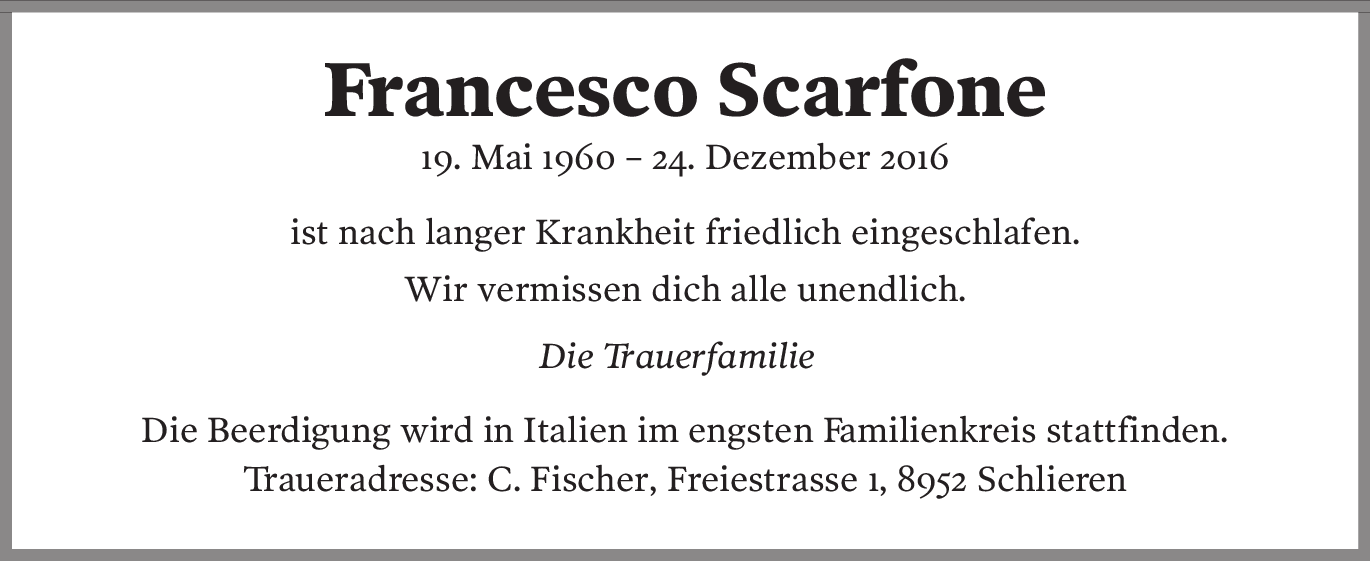 Francesco Scarfone
19. Mai 1960 – 24. Dezember 2016

ist nach langer Krankheit friedlich eingeschlafen.
Wir vermissen dich alle unendlich.

Die Trauerfamilie

Die Beerdigung wird in Italien im engsten Familienkreis stattfinden.
Traueradresse: C. Fischer, Freiestrasse 1, 8952 Schlieren